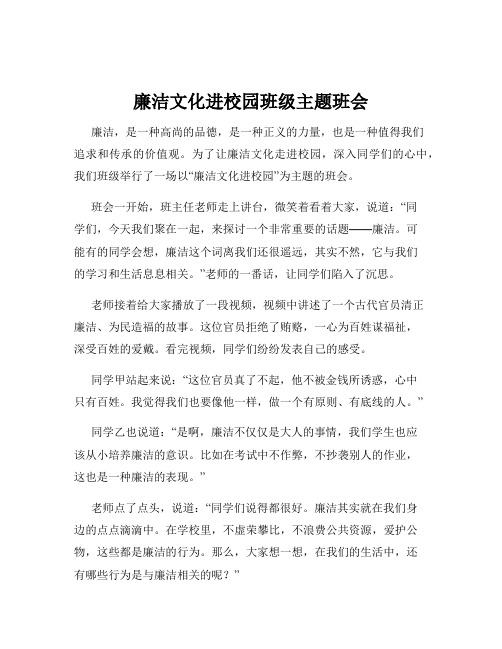 廉洁文化进校园班级主题班会

廉洁，是一种高尚的品德，是一种正义的力量，也是一种值得我们追求和传承的价值观。为了让廉洁文化走进校园，深入同学们的心中，我们班级举行了一场以“廉洁文化进校园”为主题的班会。

班会一开始，班主任老师走上讲台，微笑着看着大家，说道：“同学们，今天我们聚在一起，来探讨一个非常重要的话题——廉洁。可能有的同学会想，廉洁这个词离我们还很遥远，其实不然，它与我们的学习和生活息息相关。”老师的一番话，让同学们陷入了沉思。

老师接着给大家播放了一段视频，视频中讲述了一个古代官员清正廉洁、为民造福的故事。这位官员拒绝了贿赂，一心为百姓谋福祉，深受百姓的爱戴。看完视频，同学们纷纷发表自己的感受。

同学甲站起来说：“这位官员真了不起，他不被金钱所诱惑，心中只有百姓。我觉得我们也要像他一样，做一个有原则、有底线的人。”

同学乙也说道：“是啊，廉洁不仅仅是大人的事情，我们学生也应该从小培养廉洁的意识。比如在考试中不作弊，不抄袭别人的作业，这也是一种廉洁的表现。”

老师点了点头，说道：“同学们说得都很好。廉洁其实就在我们身边的点点滴滴中。在学校里，不虚荣攀比，不浪费公共资源，爱护公物，这些都是廉洁的行为。那么，大家想一想，在我们的生活中，还有哪些行为是与廉洁相关的呢？”